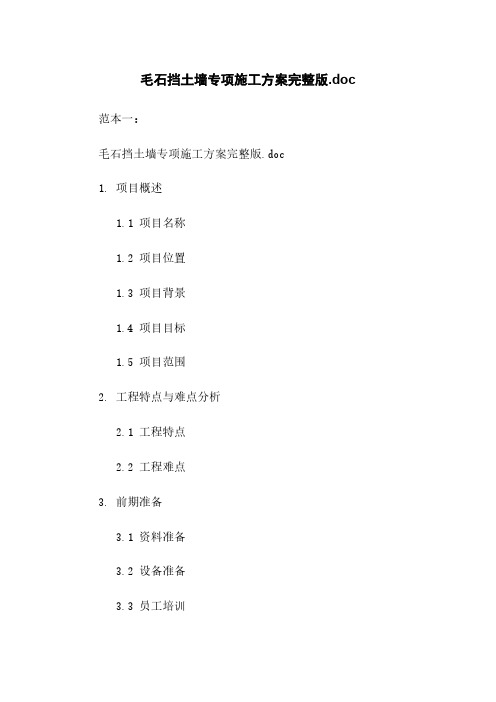 毛石挡土墙专项施工方案完整版.doc

范本一：

毛石挡土墙专项施工方案完整版.doc

1. 项目概述

1.1 项目名称

1.2 项目位置

1.3 项目背景

1.4 项目目标

1.5 项目范围

2. 工程特点与难点分析

2.1 工程特点

2.2 工程难点

3. 前期准备

3.1 资料准备

3.2 设备准备

3.3 员工培训